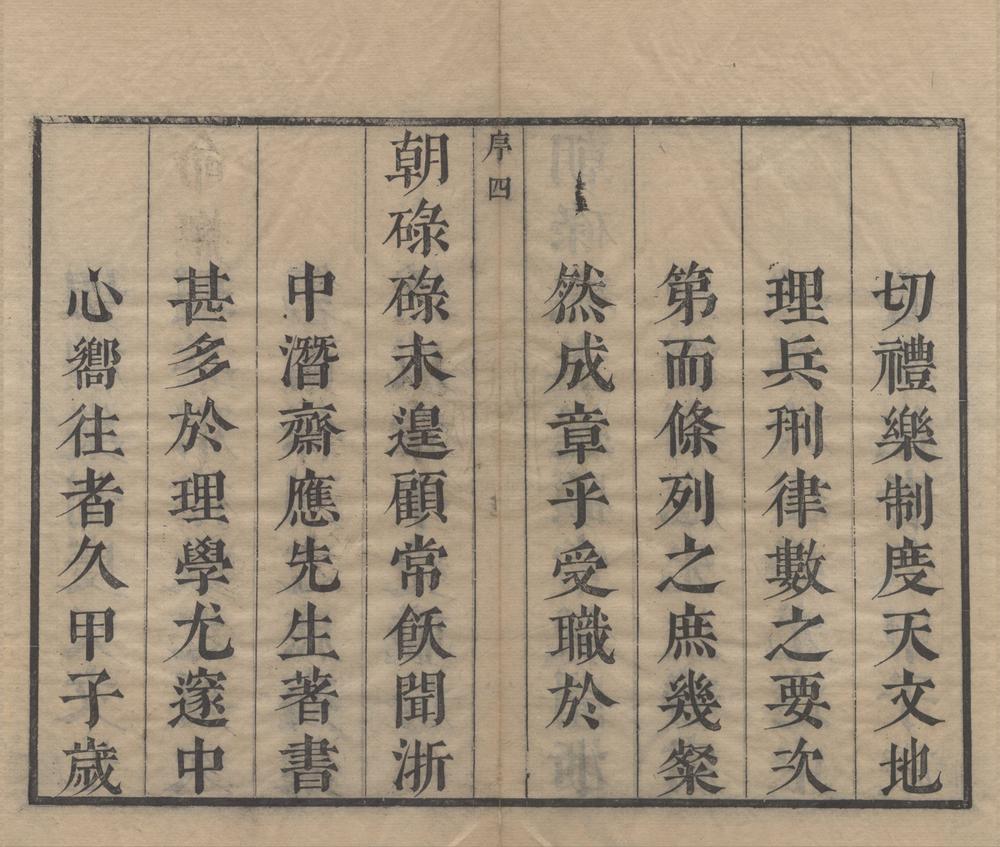 切禮樂制度天文地

理兵刑律數之要次

第而條列之庶幾粲

然成章乎受職於

序四

朝碌碌未遑顧常飫聞浙

中潛齋應先生著書

甚多於理學尤邃中

心嚮往者久甲子歲